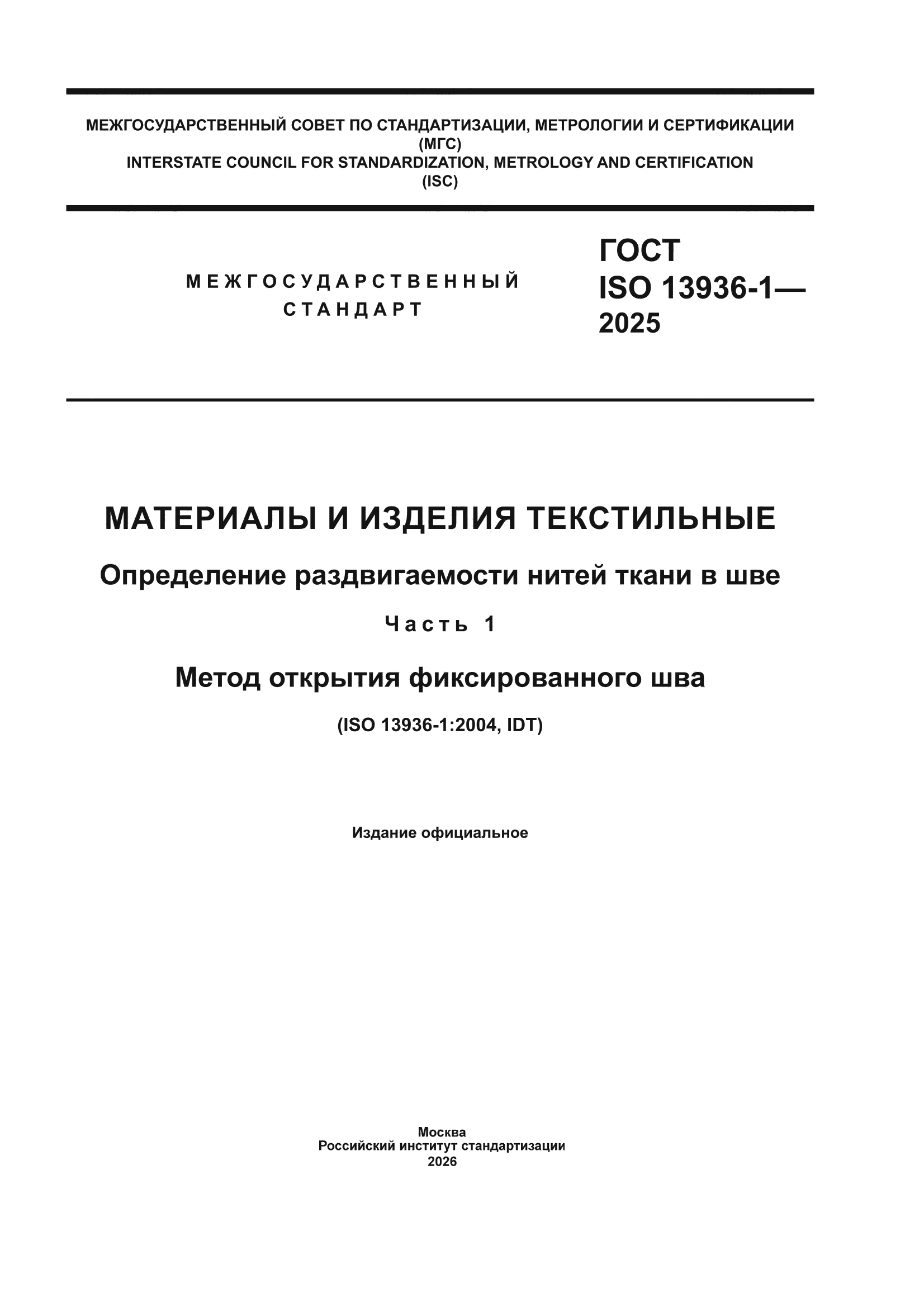 МЕЖГОСУДАРСТВЕННЫЙ СОВЕТ ПО СТАНДАРТИЗАЦИИ, МЕТРОЛОГИИ И СЕРТИФИКАЦИИ
(МГС)
INTERSTATE COUNCIL FOR STANDARDIZATION, METROLOGY AND CERTIFICATION
(ISC)

МЕЖГОСУДАРСТВЕННЫЙ СТАНДАРТ

ГОСТ ISO 13936-1— 2025

МАТЕРИАЛЫ И ИЗДЕЛИЯ ТЕКСТИЛЬНЫЕ

Определение раздвигаемости нитей ткани в шве

Часть 1

Метод открытия фиксированного шва

(ISO 13936-1:2004, IDT)

Издание официальное

Москва
Российский институт стандартизации
2026